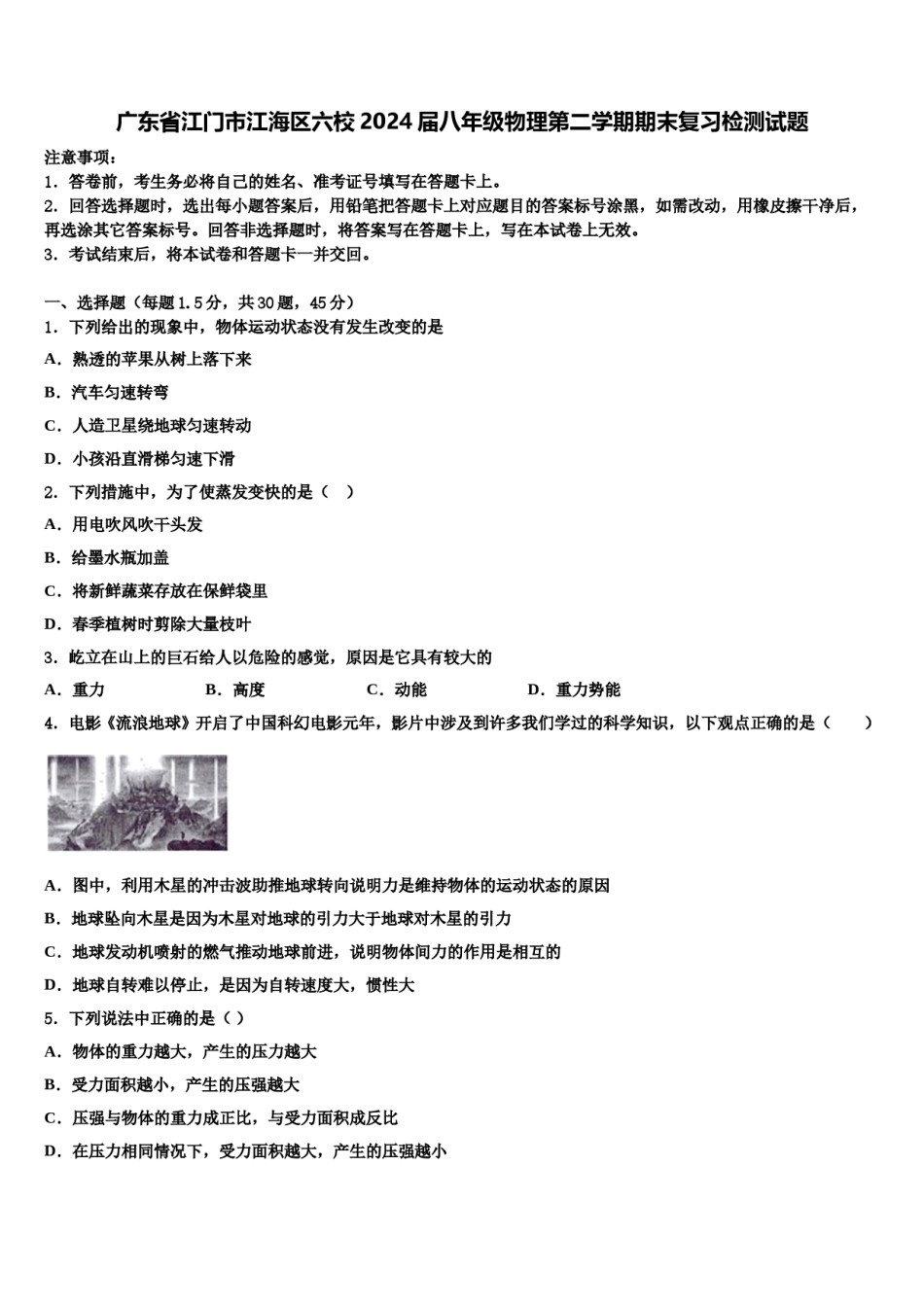 广东省江门市江海区六校2024届八年级物理第二学期期末复习检测试题

注意事项：
1．答卷前，考生务必将自己的姓名、准考证号填写在答题卡上。
2．回答选择题时，选出每小题答案后，用铅笔把答题卡上对应题目的答案标号涂黑，如需改动，用橡皮擦干净后，再选涂其它答案标号。回答非选择题时，将答案写在答题卡上，写在本试卷上无效。
3．考试结束后，将本试卷和答题卡一并交回。

一、选择题（每题1.5分，共30题，45分）
1．下列给出的现象中，物体运动状态没有发生改变的是
A．熟透的苹果从树上落下来
B．汽车匀速转弯
C．人造卫星绕地球匀速转动
D．小孩沿直滑梯匀速下滑
2．下列措施中，为了使蒸发变快的是（　）
A．用电吹风吹干头发
B．给墨水瓶加盖
C．将新鲜蔬菜存放在保鲜袋里
D．春季植树时剪除大量枝叶
3．屹立在山上的巨石给人以危险的感觉，原因是它具有较大的
A．重力　　B．高度　　C．动能　　D．重力势能
4．电影《流浪地球》开启了中国科幻电影元年，影片中涉及到许多我们学过的科学知识，以下观点正确的是（　　）
A．图中，利用木星的冲击波助推地球转向说明力是维持物体的运动状态的原因
B．地球坠向木星是因为木星对地球的引力大于地球对木星的引力
C．地球发动机喷射的燃气推动地球前进，说明物体间力的作用是相互的
D．地球自转难以停止，是因为自转速度大，惯性大
5．下列说法中正确的是（ ）
A．物体的重力越大，产生的压力越大
B．受力面积越小，产生的压强越大
C．压强与物体的重力成正比，与受力面积成反比
D．在压力相同情况下，受力面积越大，产生的压强越小